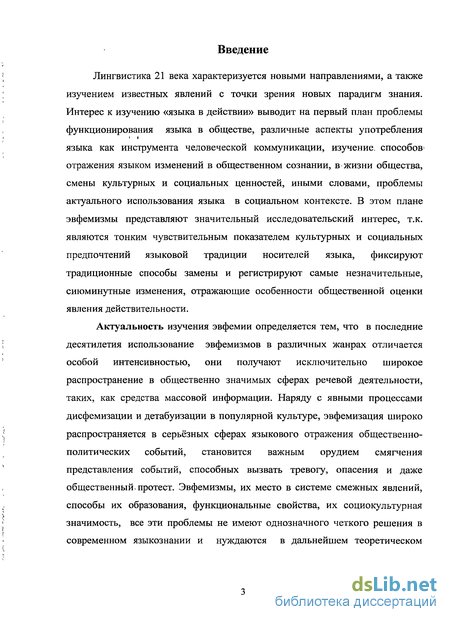 Введение

Лингвистика 21 века характеризуется новыми направлениями, а также изучением известных явлений с точки зрения новых парадигм знания. Интерес к изучению «языка в действии» выводит на первый план проблемы функционирования языка в обществе, различные аспекты употребления языка как инструмента человеческой коммуникации, изучение способов отражения языком изменений в общественном сознании, в жизни общества, смены культурных и социальных ценностей, иными словами, проблемы актуального использования языка в социальном контексте. В этом плане эвфемизмы представляют значительный исследовательский интерес, т.к. являются тонким чувствительным показателем культурных и социальных предпочтений языковой традиции носителей языка, фиксируют традиционные способы замены и регистрируют самые незначительные, сиюминутные изменения, отражающие особенности общественной оценки явления действительности.

Актуальность изучения эвфемии определяется тем, что в последние десятилетия использование эвфемизмов в различных жанрах отличается особой интенсивностью, они получают исключительно широкое распространение в общественно значимых сферах речевой деятельности, таких, как средства массовой информации. Наряду с явными процессами дисфемизации и детабуизации в популярной культуре, эвфемизация широко распространяется в серьёзных сферах языкового отражения общественно-политических событий, становится важным орудием смягчения представления событий, способных вызвать тревогу, опасения и даже общественный протест. Эвфемизмы, их место в системе смежных явлений, способы их образования, функциональные свойства, их социокультурная значимость, все эти проблемы не имеют однозначного четкого решения в современном языкознании и нуждаются в дальнейшем теоретическом

3

dsLib.net
библиотека диссертаций